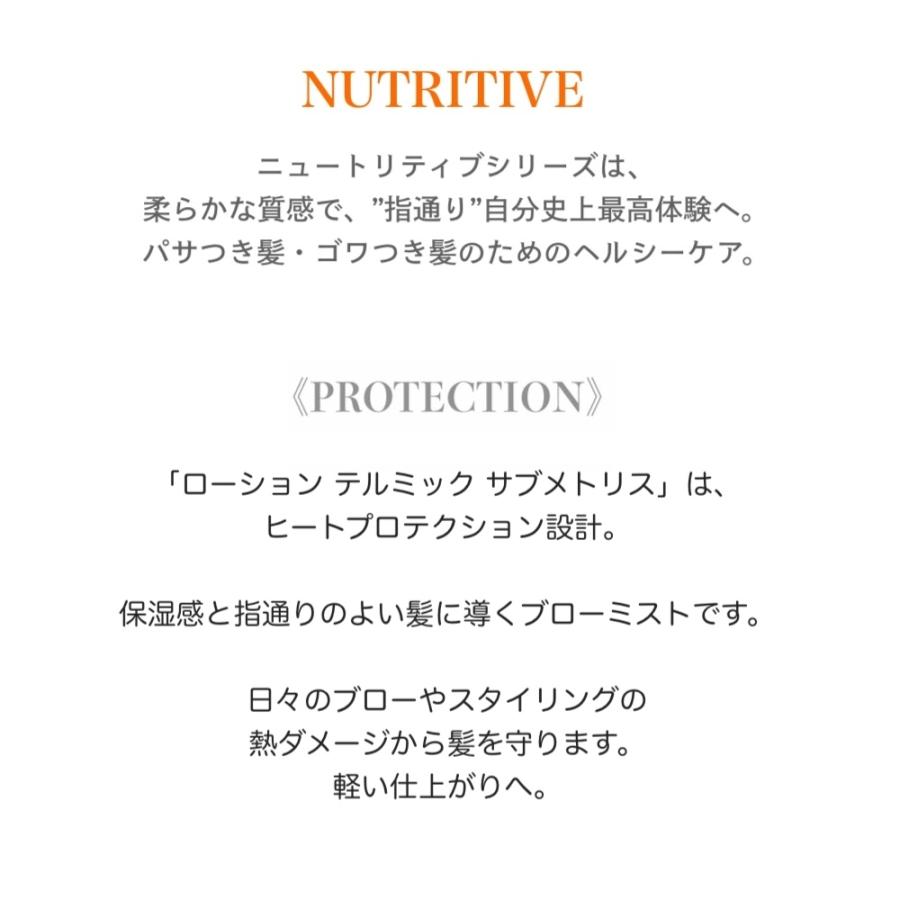 NUTRITIVE

ニュートリティブシリーズは、
柔らかな質感で、”指通り”自分史上最高体験へ。
パサつき髪・ゴワつき髪のためのヘルシーケア。

《PROTECTION》

「ローション テルミック サブメトリス」は、
ヒートプロテクション設計。

保湿感と指通りのよい髪に導くブローミストです。

日々のブローやスタイリングの
熱ダメージから髪を守ります。
軽い仕上がりへ。